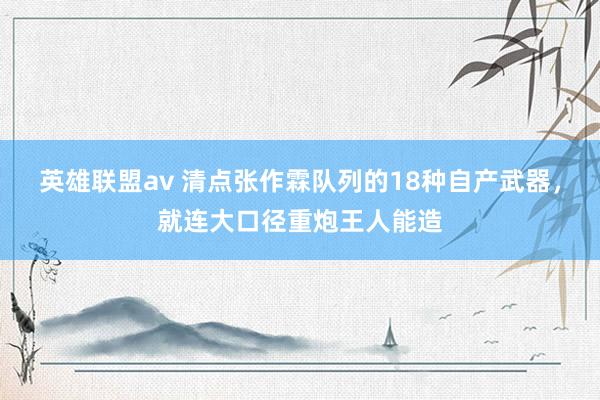 英雄联盟av 清点张作霖队列的18种自产武器，就连大口径重炮王人能造